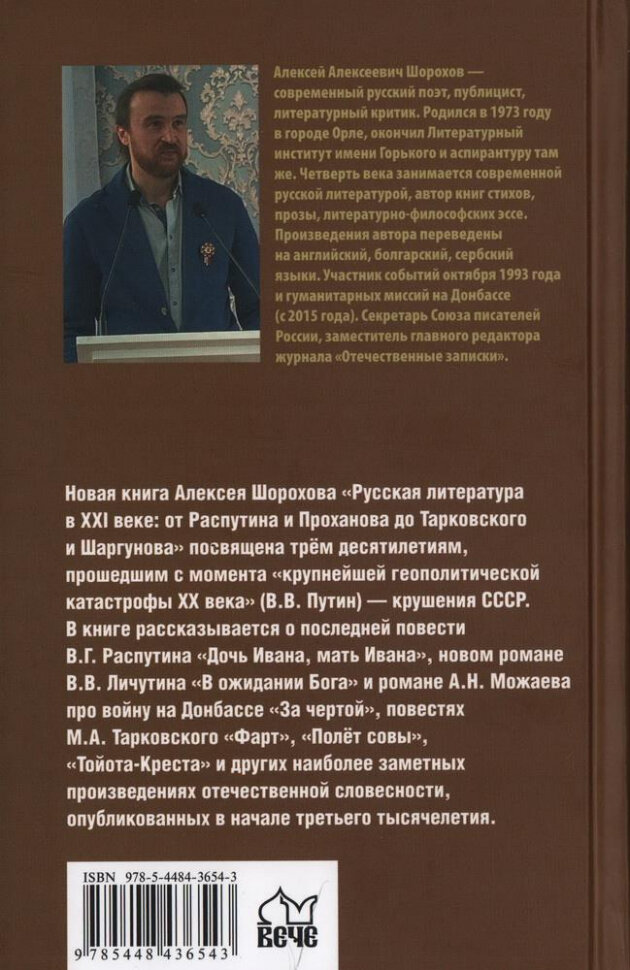 Алексей Алексеевич Шорохов — современный русский поэт, публицист, литературный критик. Родился в 1973 году в городе Орле, окончил Литературный институт имени Горького и аспирантуру там же. Четверть века занимается современной русской литературой, автор книг стихов, прозы, литературно-философских эссе. Произведения автора переведены на английский, болгарский, сербский языки. Участник событий октября 1993 года и гуманитарных миссий на Донбассе (с 2015 года). Секретарь Союза писателей России, заместитель главного редактора журнала «Отечественные записки».

Новая книга Алексея Шорохова «Русская литература в XXI веке: от Распутина и Проханова до Тарковского и Шаргунова» посвящена трём десятилетиям, прошедшим с момента «крупнейшей геополитической катастрофы XX века» (В.В. Путин) — крушения СССР. В книге рассказывается о последней повести В.Г. Распутина «Дочь Ивана, мать Ивана», новом романе В.В. Личутина «В ожидании Бога» и романе А.Н. Можаева про войну на Донбассе «За чертой», повестях М.А. Тарковского «Фарт», «Полёт совы», «Тойота-Креста» и других наиболее заметных произведениях отечественной словесности, опубликованных в начале третьего тысячелетия.

ISBN 978-5-4484-3654-3

9 785448 436543

ВЕЧЕ